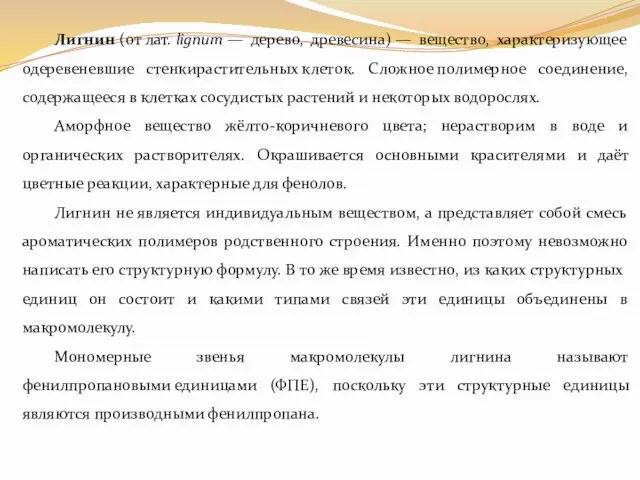 Лигнин (от лат. lignum — дерево, древесина) — вещество, характеризующее одеревеневшие стенкирастительных клеток. Сложное полимерное соединение, содержащееся в клетках сосудистых растений и некоторых водорослях.

Аморфное вещество жёлто-коричневого цвета; нерастворим в воде и органических растворителях. Окрашивается основными красителями и даёт цветные реакции, характерные для фенолов.

Лигнин не является индивидуальным веществом, а представляет собой смесь ароматических полимеров родственного строения. Именно поэтому невозможно написать его структурную формулу. В то же время известно, из каких структурных единиц он состоит и какими типами связей эти единицы объединены в макромолекулу.

Мономерные звенья макромолекулы лигнина называют фенилпропановыми единицами (ФПЕ), поскольку эти структурные единицы являются производными фенилпропана.